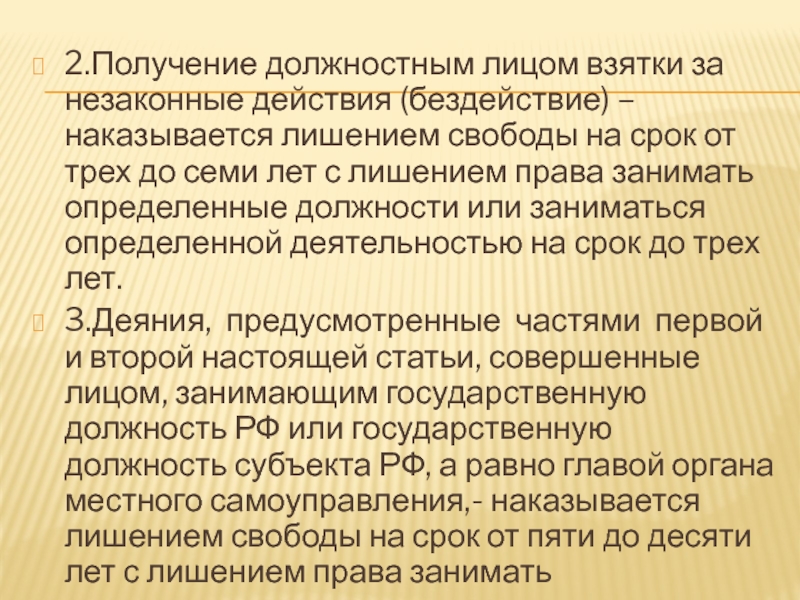 2.Получение должностным лицом взятки за незаконные действия (бездействие) – наказывается лишением свободы на срок от трех до семи лет с лишением права занимать определенные должности или заниматься определенной деятельностью на срок до трех лет.

3.Деяния, предусмотренные частями первой и второй настоящей статьи, совершенные лицом, занимающим государственную должность РФ или государственную должность субъекта РФ, а равно главой органа местного самоуправления,- наказывается лишением свободы на срок от пяти до десяти лет с лишением права занимать